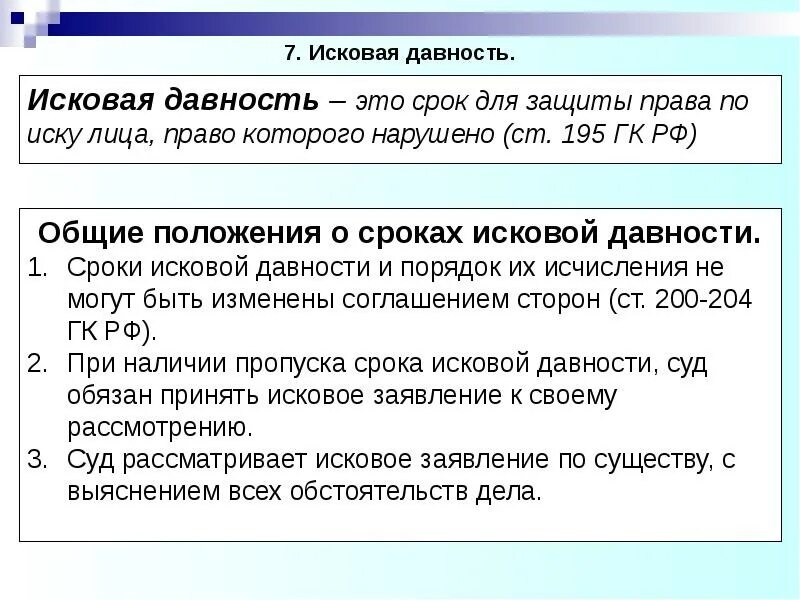 7. Исковая давность.

Исковая давность – это срок для защиты права по иску лица, право которого нарушено (ст. 195 ГК РФ)

Общие положения о сроках исковой давности.
1. Сроки исковой давности и порядок их исчисления не могут быть изменены соглашением сторон (ст. 200-204 ГК РФ).
2. При наличии пропуска срока исковой давности, суд обязан принять исковое заявление к своему рассмотрению.
3. Суд рассматривает исковое заявление по существу, с выяснением всех обстоятельств дела.